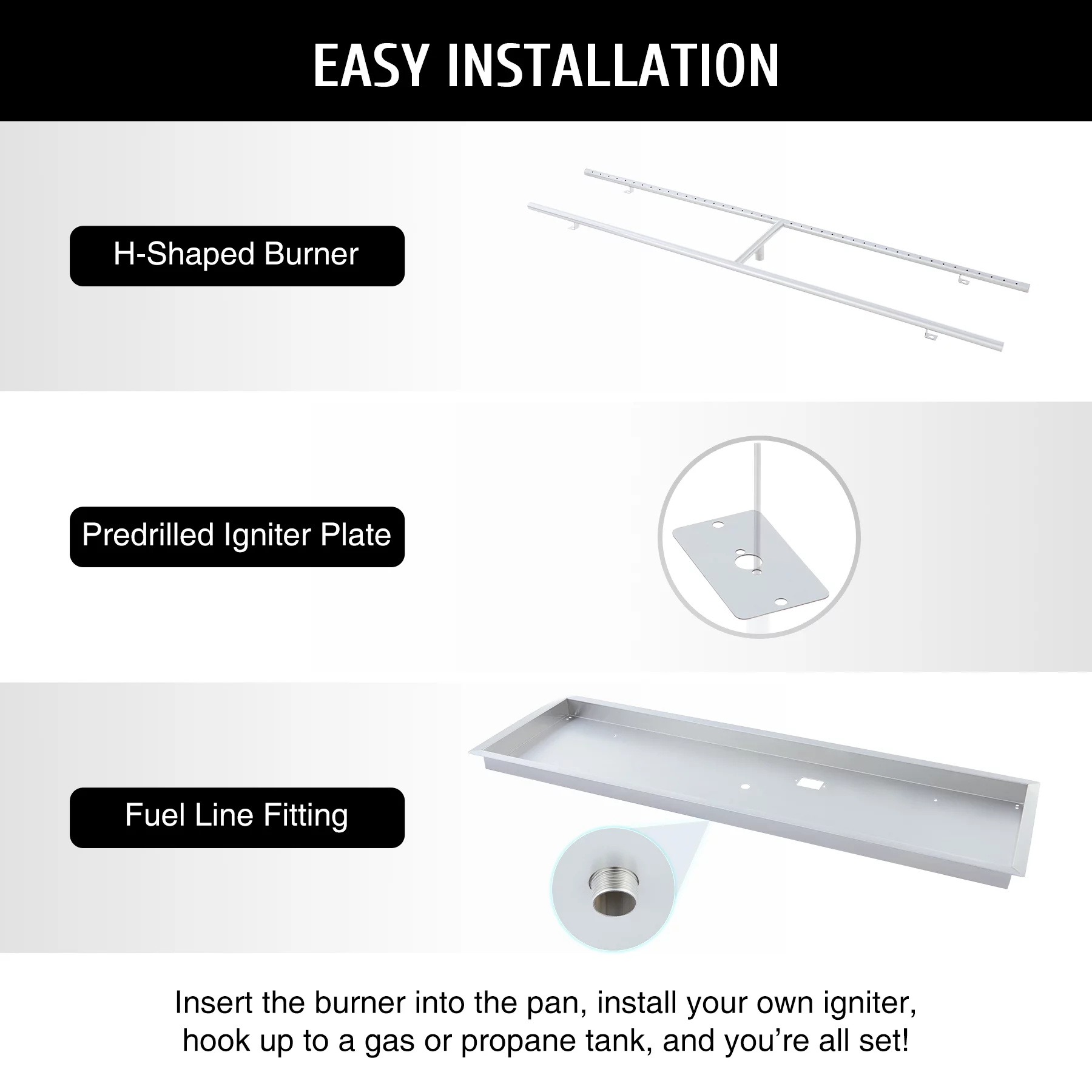 EASY INSTALLATION

H-Shaped Burner

Predrilled Igniter Plate

Fuel Line Fitting

Insert the burner into the pan, install your own igniter, hook up to a gas or propane tank, and you're all set!